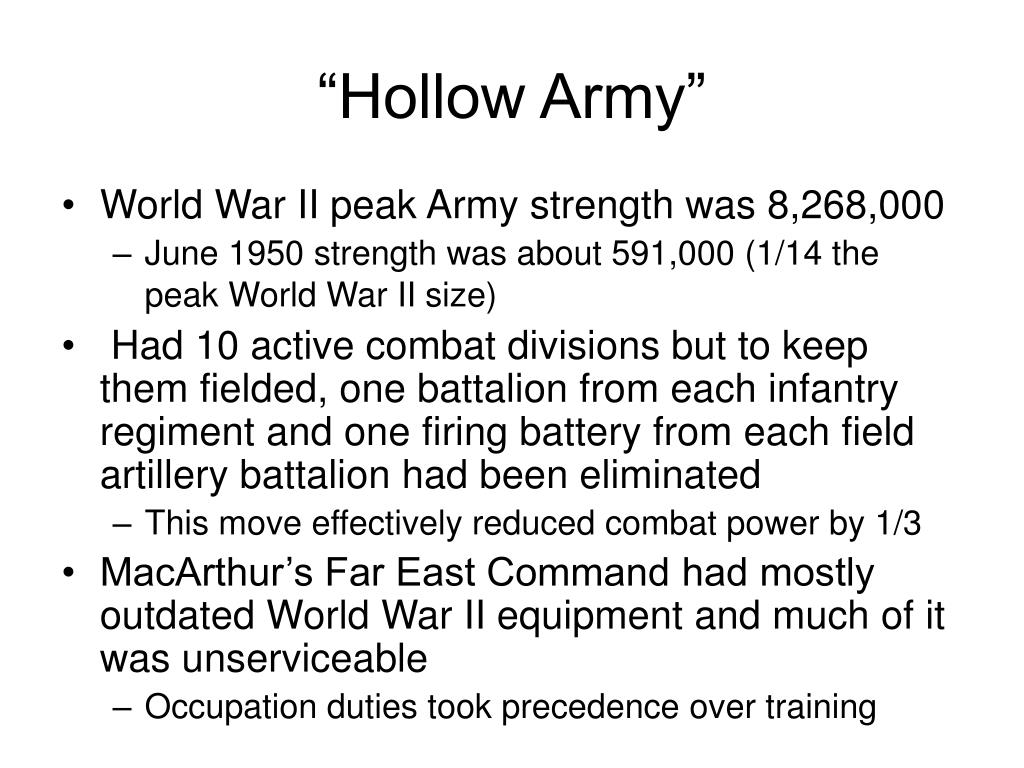 “Hollow Army”

• World War II peak Army strength was 8,268,000
– June 1950 strength was about 591,000 (1/14 the peak World War II size)
• Had 10 active combat divisions but to keep them fielded, one battalion from each infantry regiment and one firing battery from each field artillery battalion had been eliminated
– This move effectively reduced combat power by 1/3
• MacArthur’s Far East Command had mostly outdated World War II equipment and much of it was unserviceable
– Occupation duties took precedence over training